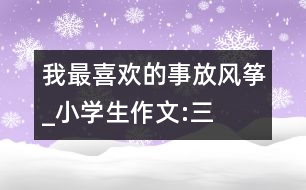 我最喜欢的事放风筝_小学生作文:三